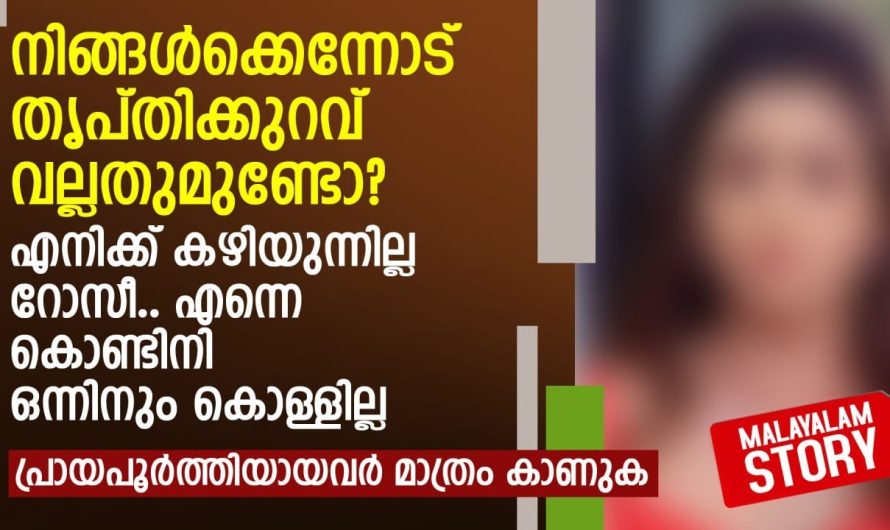 നിങ്ങൾക്കെന്നോട് തൃപ്തിക്കുറവ് വല്ലതുമുണ്ടോ?

എനിക്ക് കഴിയുന്നില്ല റോസീ.. എന്നെ കൊണ്ടിനി ഒന്നിനും കൊള്ളില്ല

പ്രായപൂർത്തിയായവർ മാത്രം കാണുക

MALAYALAM STORY